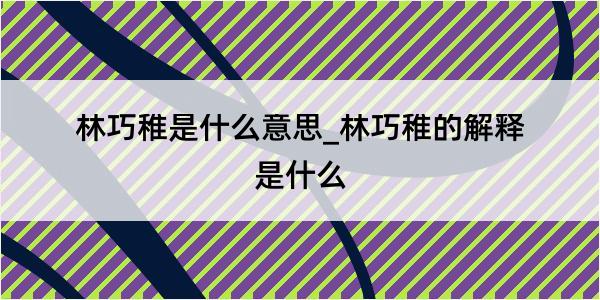 林巧稚是什么意思_林巧稚的解释是什么